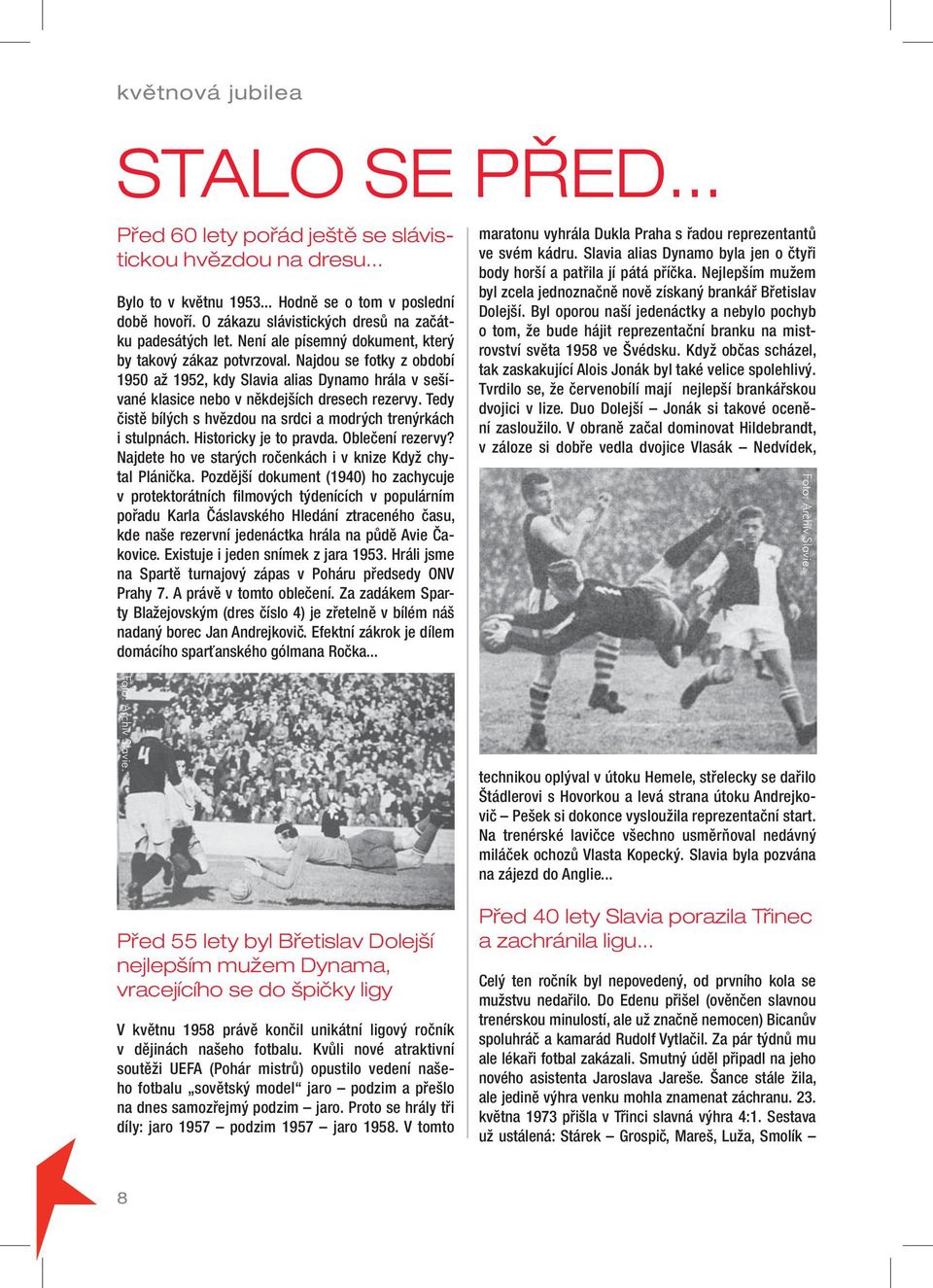 květnová jubilea

STALO SE PŘED...

Před 60 lety pořád ještě se slávistickou hvězdou na dresu...

Bylo to v květnu 1953... Hodně se o tom v poslední době hovoří. O zákazu slávistických dresů na začátku padesátých let. Není ale písemný dokument, který by takový zákaz potvrzoval. Najdou se fotky z období 1950 až 1952, kdy Slavia alias Dynamo hrála v sešívané klasice nebo v někdejších dresech rezervy. Tedy čistě bílých s hvězdou na srdci a modrých trenýrkách i stulpnách. Historicky je to pravda. Oblečení rezervy? Najdete ho ve starých ročenkách i v knize Když chytal Plánička. Pozdější dokument (1940) ho zachycuje v protektorátních filmových týdenících v populárním pořadu Karla Čáslavského Hledání ztraceného času, kde naše rezervní jedenáctka hrála na půdě Avie Čakovice. Existuje i jeden snímek z jara 1953. Hráli jsme na Spartě turnajový zápas v Poháru předsedy ONV Prahy 7. A právě v tomto oblečení. Za zadákem Sparty Blažejovským (dres číslo 4) je zřetelně v bílém náš nadaný borec Jan Andrejkovič. Efektní zákrok je dílem domácího sparťanského gólmana Ročka...

Foto: Archiv Slavie

Před 55 lety byl Břetislav Dolejší nejlepším mužem Dynama, vracejícího se do špičky ligy

V květnu 1958 právě končil unikátní ligový ročník v dějinách našeho fotbalu. Kvůli nové atraktivní soutěži UEFA (Pohár mistrů) opustilo vedení našeho fotbalu „sovětský model“ jaro – podzim a přešlo na dnes samozřejmý podzim – jaro. Proto se hrály tři díly: jaro 1957 – podzim 1957 – jaro 1958. V tomto maratonu vyhrála Dukla Praha s řadou reprezentantů ve svém kádru. Slavia alias Dynamo byla jen o čtyři body horší a patřila jí pátá příčka. Nejlepším mužem byl zcela jednoznačně nově získaný brankář Břetislav Dolejší. Byl oporou naší jedenáctky a nebylo pochyb o tom, že bude hájit reprezentační branku na mistrovství světa 1958 ve Švédsku. Když občas scházel, tak zaskakující Alois Jonák byl také velice spolehlivý. Tvrdilo se, že červenobílí mají nejlepší brankářskou dvojici v lize. Duo Dolejší – Jonák si takové ocenění zasloužilo. V obraně začal dominovat Hildebrandt, v záloze si dobře vedla dvojice Vlasák – Nedvídek,

Foto: Archiv Slavie

technikou oplýval v útoku Hemele, střelecky se dařilo Štádlerovi s Hovorkou a levá strana útoku Andrejkovič – Pešek si dokonce vysloužila reprezentační start. Na trenérské lavičce všechno usměrňoval nedávný miláček ochozů Vlasta Kopecký. Slavia byla pozvána na zájezd do Anglie...

Před 40 lety Slavia porazila Třinec a zachránila ligu...

Celý ten ročník byl nepovedený, od prvního kola se mužstvu nedařilo. Do Edenu přišel (ověnčen slavnou trenérskou minulostí, ale už značně nemocen) Bicanův spoluhráč a kamarád Rudolf Vytlačil. Za pár týdnů mu ale lékaři fotbal zakázali. Smutný úděl připadl na jeho nového asistenta Jaroslava Jareše. Šance stále žila, ale jedině výhra venku mohla znamenat záchranu. 23. května 1973 přišla v Třinci slavná výhra 4:1. Sestava už ustálená: Stárek – Grospič, Mareš, Luža, Smolík –

8